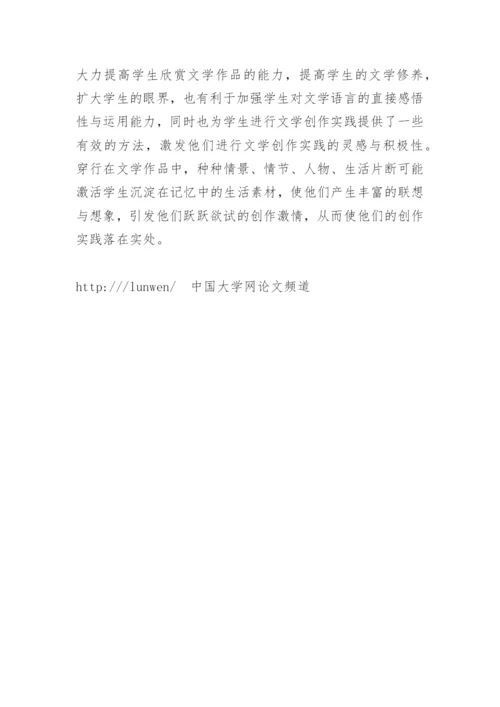 大力提高学生欣赏文学作品的能力，提高学生的文学修养，扩大学生的眼界，也有利于加强学生对文学语言的直接感悟性与运用能力，同时也为学生进行文学创作实践提供了一些有效的方法，激发他们进行文学创作实践的灵感与积极性。穿行在文学作品中，种种情景、情节、人物、生活片断可能激活学生沉淀在记忆中的生活素材，使他们产生丰富的联想与想象，引发他们跃跃欲试的创作激情，从而使他们的创作实践落在实处。

http:///lunwen/  中国大学网论文频道